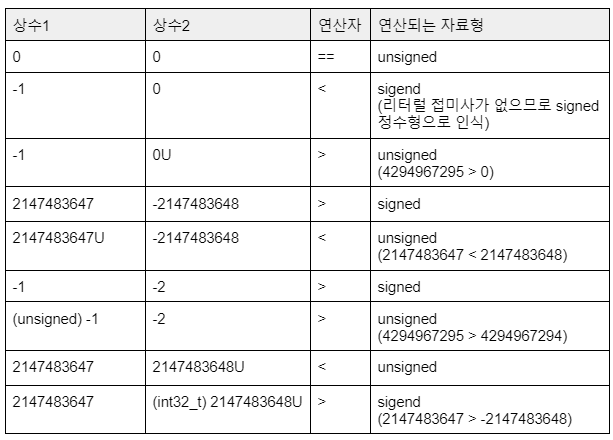 | 상수1 | 상수2 | 연산자 | 연산되는 자료형 |
|---|---|---|---|
| 0 | 0 | == | unsigned |
| -1 | 0 | < | sigend (리터럴 접미사가 없으므로 signed 정수형으로 인식) |
| -1 | 0U | > | unsigned (4294967295 > 0) |
| 2147483647 | -2147483648 | > | signed |
| 2147483647U | -2147483648 | < | unsigned (2147483647 < 2147483648) |
| -1 | -2 | > | signed |
| (unsigned) -1 | -2 | > | unsigned (4294967295 > 4294967294) |
| 2147483647 | 2147483648U | < | unsigned |
| 2147483647 | (int32_t) 2147483648U | > | sigend (2147483647 > -2147483648) |